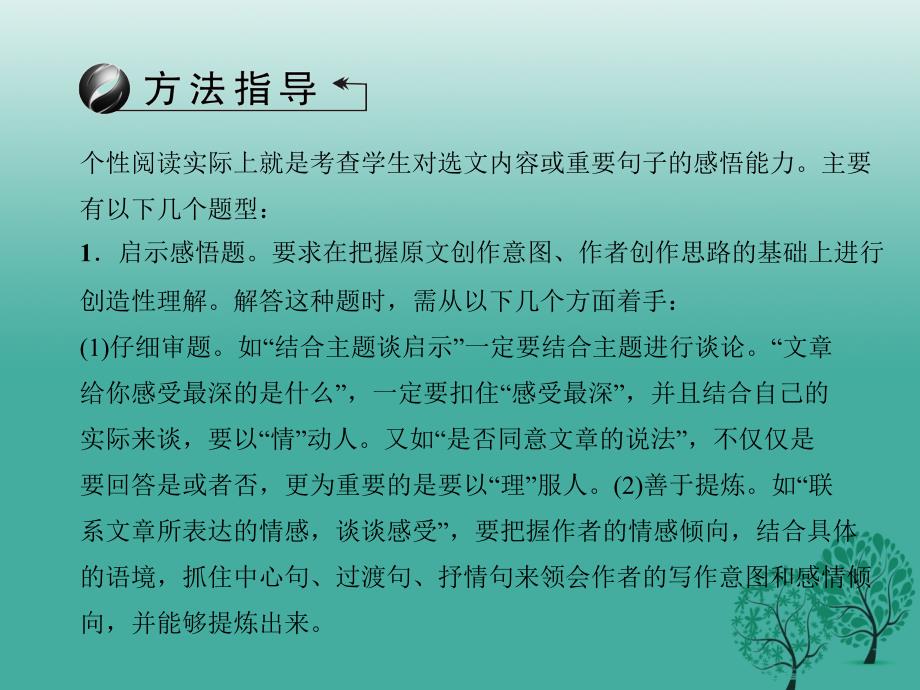 方法指导

个性阅读实际上就是考查学生对选文内容或重要句子的感悟能力。主要有以下几个题型：

1．启示感悟题。要求在把握原文创作意图、作者创作思路的基础上进行创造性理解。解答这种题时，需从以下几个方面着手：

(1)仔细审题。如“结合主题谈启示”一定要结合主题进行谈论。“文章给你感受最深的是什么”，一定要扣住“感受最深”，并且结合自己的实际来谈，要以“情”动人。又如“是否同意文章的说法”，不仅仅是要回答是或者否，更为重要的是要以“理”服人。(2)善于提炼。如“联系文章所表达的情感，谈谈感受”，要把握作者的情感倾向，结合具体的语境，抓住中心句、过渡句、抒情句来领会作者的写作意图和感情倾向，并能够提炼出来。